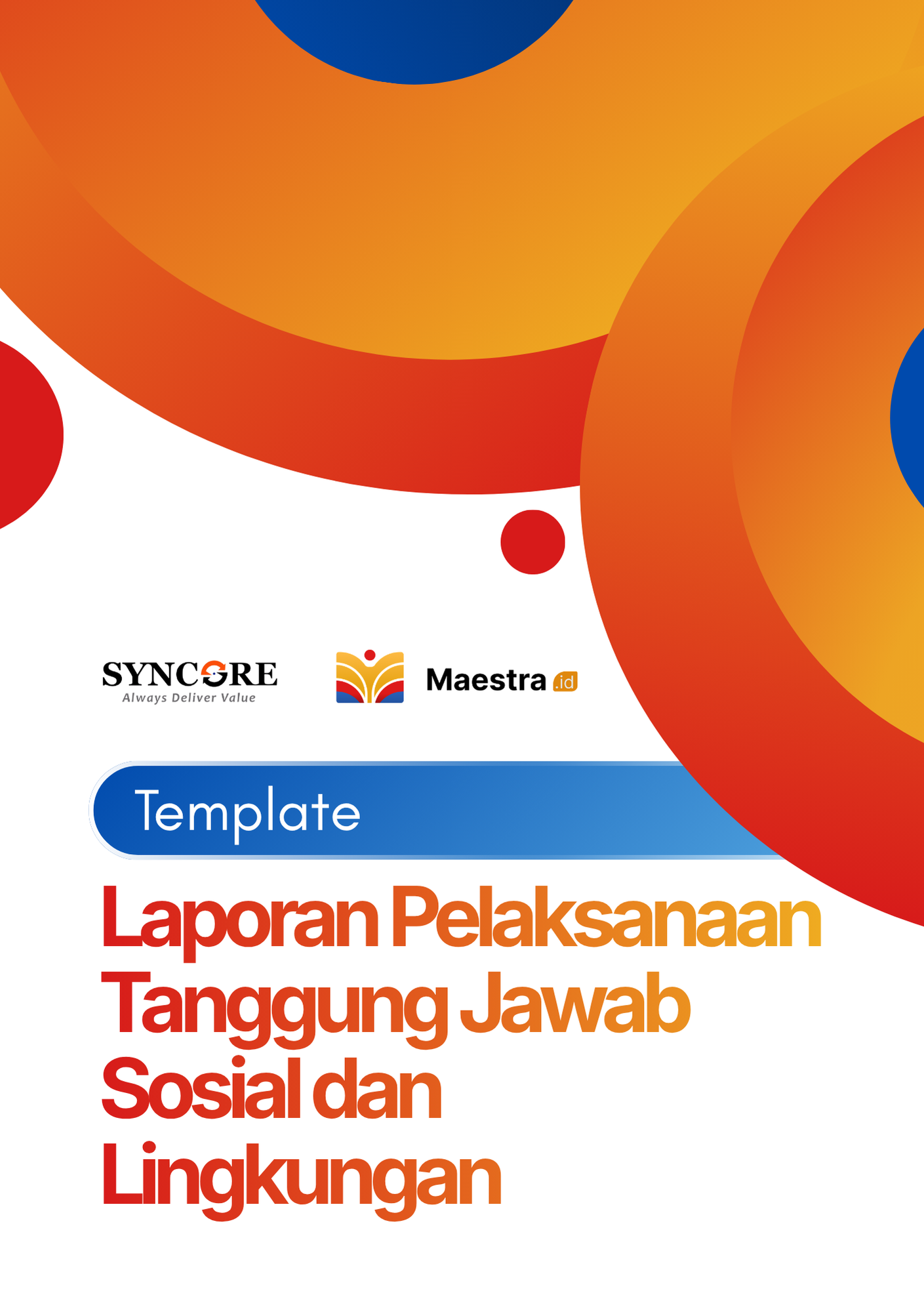 SYNCORE
Always Deliver Value

Maestra .id

Template

Laporan Pelaksanaan Tanggung Jawab Sosial dan Lingkungan